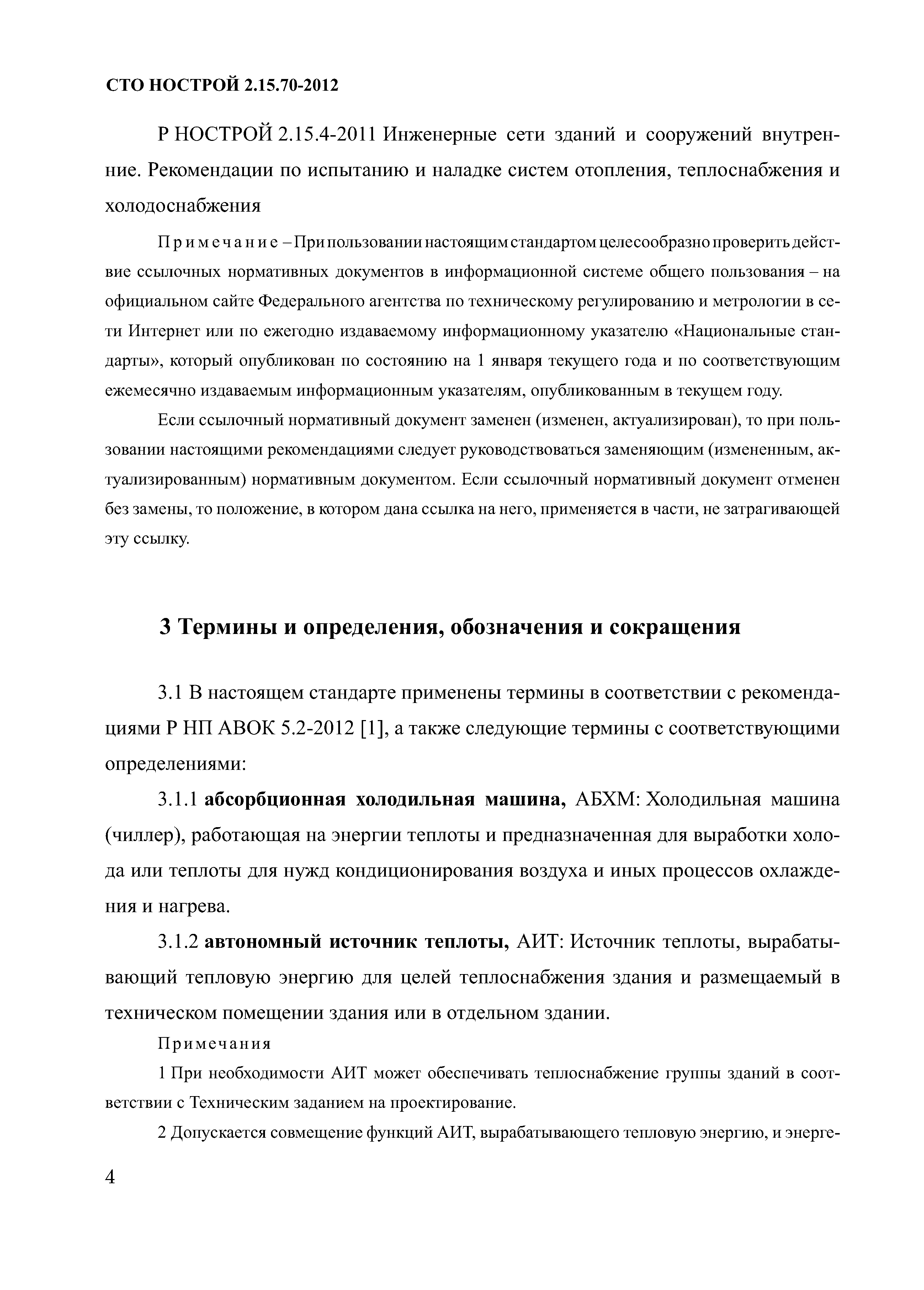 СТО НОСТРОЙ 2.15.70-2012

Р НОСТРОЙ 2.15.4-2011 Инженерные сети зданий и сооружений внутренние. Рекомендации по испытанию и наладке систем отопления, теплоснабжения и холодоснабжения

Примечание – При пользовании настоящим стандартом целесообразно проверить действие ссылочных нормативных документов в информационной системе общего пользования – на официальном сайте Федерального агентства по техническому регулированию и метрологии в сети Интернет или по ежегодно издаваемому информационному указателю «Национальные стандарты», который опубликован по состоянию на 1 января текущего года и по соответствующим ежемесячно издаваемым информационным указателям, опубликованным в текущем году.

Если ссылочный нормативный документ заменен (изменен, актуализирован), то при пользовании настоящими рекомендациями следует руководствоваться заменяющим (измененным, актуализированным) нормативным документом. Если ссылочный нормативный документ отменен без замены, то положение, в котором дана ссылка на него, применяется в части, не затрагивающей эту ссылку.

3 Термины и определения, обозначения и сокращения

3.1 В настоящем стандарте применены термины в соответствии с рекомендациями Р НП АВОК 5.2-2012 [1], а также следующие термины с соответствующими определениями:

3.1.1 абсорбционная холодильная машина, АБХМ: Холодильная машина (чиллер), работающая на энергии теплоты и предназначенная для выработки холода или теплоты для нужд кондиционирования воздуха и иных процессов охлаждения и нагрева.

3.1.2 автономный источник теплоты, АИТ: Источник теплоты, вырабатывающий тепловую энергию для целей теплоснабжения здания и размещаемый в техническом помещении здания или в отдельном здании.

Примечания

1 При необходимости АИТ может обеспечивать теплоснабжение группы зданий в соответствии с Техническим заданием на проектирование.

2 Допускается совмещение функций АИТ, вырабатывающего тепловую энергию, и энерге-

4